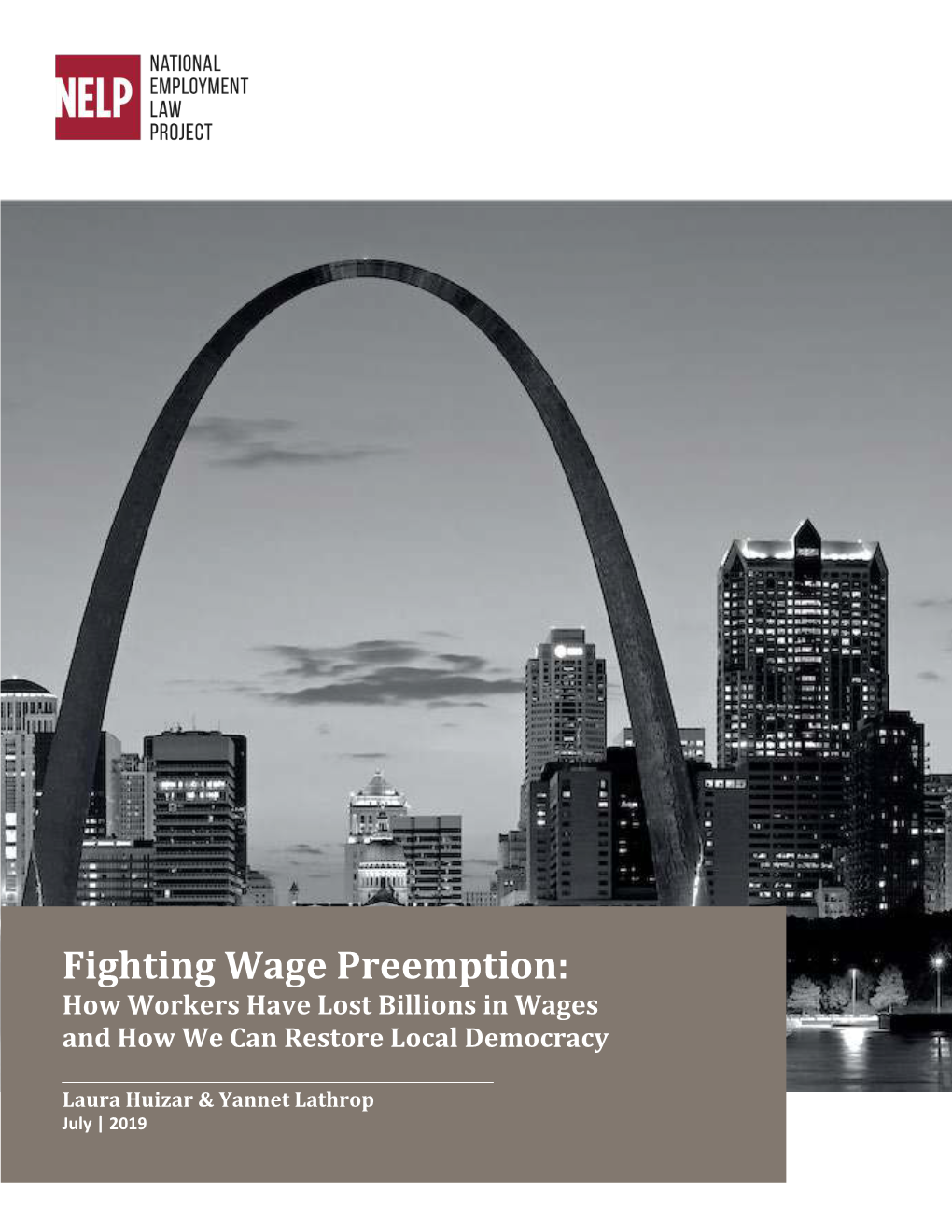 NELP
NATIONAL EMPLOYMENT LAW PROJECT

Fighting Wage Preemption:
How Workers Have Lost Billions in Wages and How We Can Restore Local Democracy

Laura Huizar & Yannet Lathrop
July | 2019